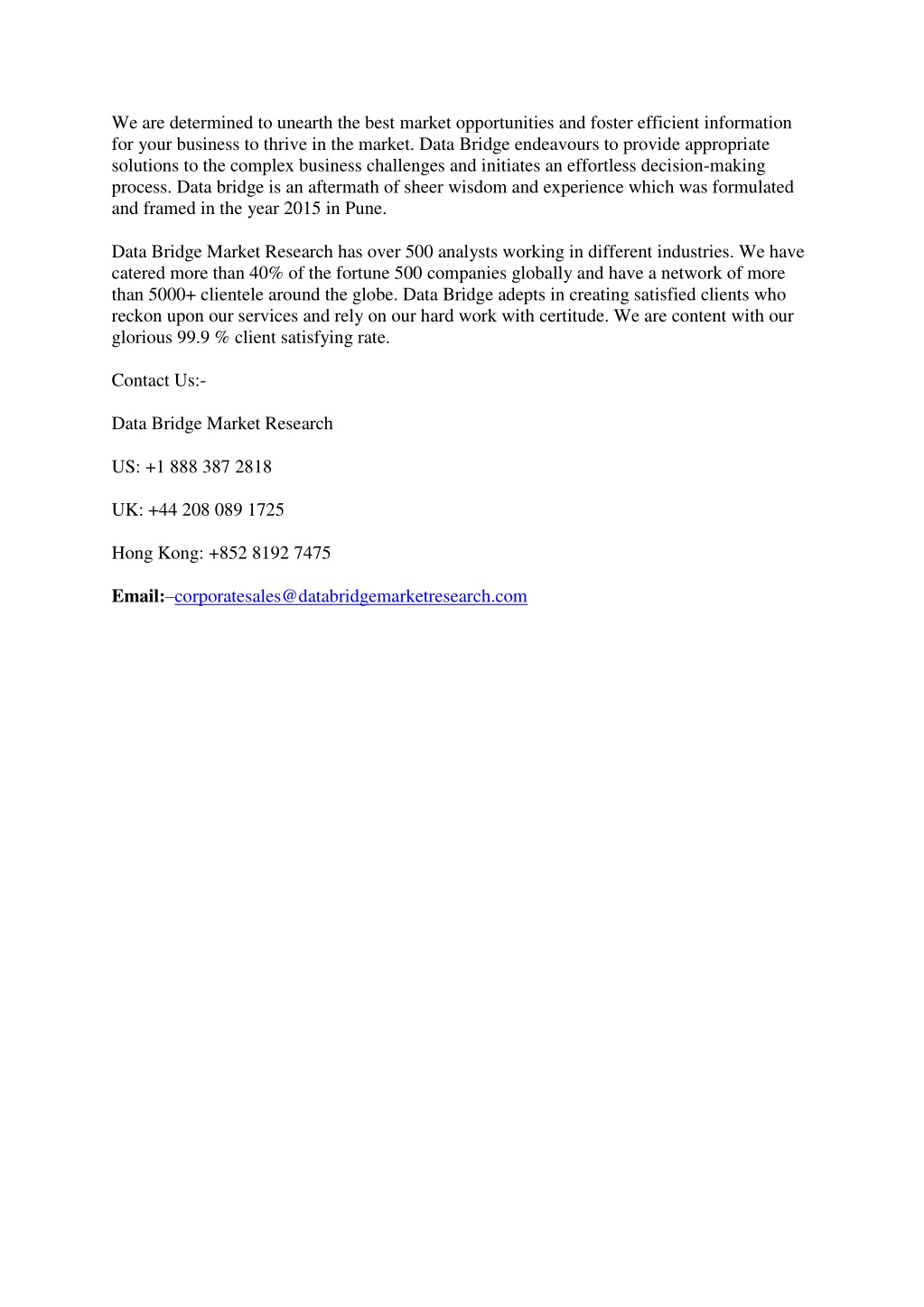 We are determined to unearth the best market opportunities and foster efficient information for your business to thrive in the market. Data Bridge endeavours to provide appropriate solutions to the complex business challenges and initiates an effortless decision-making process. Data bridge is an aftermath of sheer wisdom and experience which was formulated and framed in the year 2015 in Pune.

Data Bridge Market Research has over 500 analysts working in different industries. We have catered more than 40% of the fortune 500 companies globally and have a network of more than 5000+ clientele around the globe. Data Bridge adepts in creating satisfied clients who reckon upon our services and rely on our hard work with certitude. We are content with our glorious 99.9 % client satisfying rate.

Contact Us:-

Data Bridge Market Research

US: +1 888 387 2818

UK: +44 208 089 1725

Hong Kong: +852 8192 7475

Email:–corporatesales@databridgemarketresearch.com